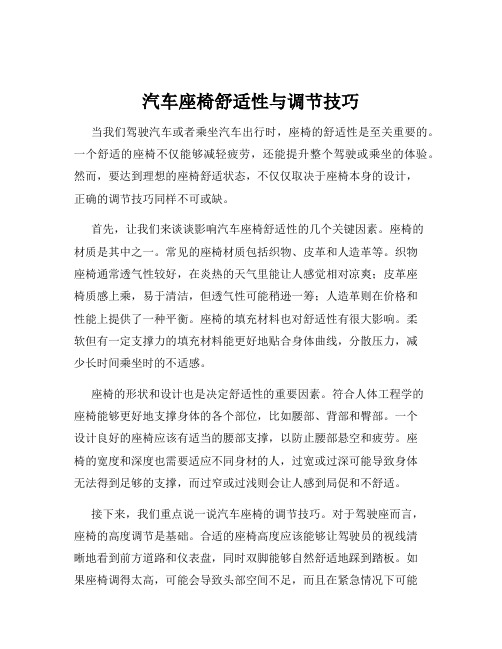 汽车座椅舒适性与调节技巧

当我们驾驶汽车或者乘坐汽车出行时，座椅的舒适性是至关重要的。一个舒适的座椅不仅能够减轻疲劳，还能提升整个驾驶或乘坐的体验。然而，要达到理想的座椅舒适状态，不仅仅取决于座椅本身的设计，正确的调节技巧同样不可或缺。

首先，让我们来谈谈影响汽车座椅舒适性的几个关键因素。座椅的材质是其中之一。常见的座椅材质包括织物、皮革和人造革等。织物座椅通常透气性较好，在炎热的天气里能让人感觉相对凉爽；皮革座椅质感上乘，易于清洁，但透气性可能稍逊一筹；人造革则在价格和性能上提供了一种平衡。座椅的填充材料也对舒适性有很大影响。柔软但有一定支撑力的填充材料能更好地贴合身体曲线，分散压力，减少长时间乘坐时的不适感。

座椅的形状和设计也是决定舒适性的重要因素。符合人体工程学的座椅能够更好地支撑身体的各个部位，比如腰部、背部和臀部。一个设计良好的座椅应该有适当的腰部支撑，以防止腰部悬空和疲劳。座椅的宽度和深度也需要适应不同身材的人，过宽或过深可能导致身体无法得到足够的支撑，而过窄或过浅则会让人感到局促和不舒适。

接下来，我们重点说一说汽车座椅的调节技巧。对于驾驶座而言，座椅的高度调节是基础。合适的座椅高度应该能够让驾驶员的视线清晰地看到前方道路和仪表盘，同时双脚能够自然舒适地踩到踏板。如果座椅调得太高，可能会导致头部空间不足，而且在紧急情况下可能